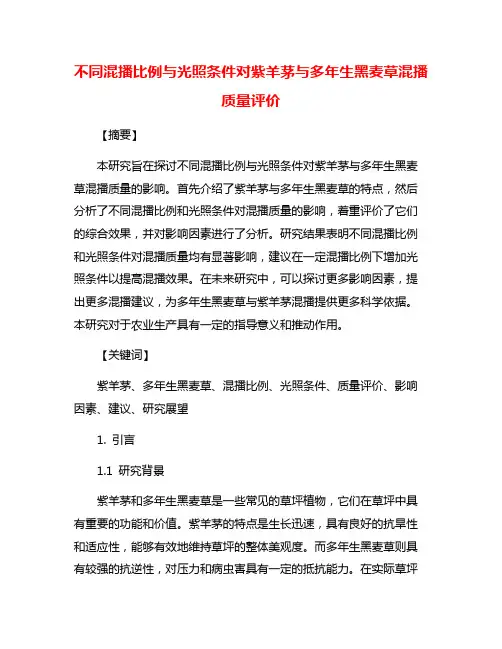 不同混播比例与光照条件对紫羊茅与多年生黑麦草混播质量评价

【摘要】

本研究旨在探讨不同混播比例与光照条件对紫羊茅与多年生黑麦草混播质量的影响。首先介绍了紫羊茅与多年生黑麦草的特点，然后分析了不同混播比例和光照条件对混播质量的影响，着重评价了它们的综合效果，并对影响因素进行了分析。研究结果表明不同混播比例和光照条件对混播质量均有显著影响，建议在一定混播比例下增加光照条件以提高混播效果。在未来研究中，可以探讨更多影响因素，提出更多混播建议，为多年生黑麦草与紫羊茅混播提供更多科学依据。本研究对于农业生产具有一定的指导意义和推动作用。

【关键词】

紫羊茅、多年生黑麦草、混播比例、光照条件、质量评价、影响因素、建议、研究展望

1. 引言

1.1 研究背景

紫羊茅和多年生黑麦草是一些常见的草坪植物，它们在草坪中具有重要的功能和价值。紫羊茅的特点是生长迅速，具有良好的抗旱性和适应性，能够有效地维持草坪的整体美观度。而多年生黑麦草则具有较强的抗逆性，对压力和病虫害具有一定的抵抗能力。在实际草坪